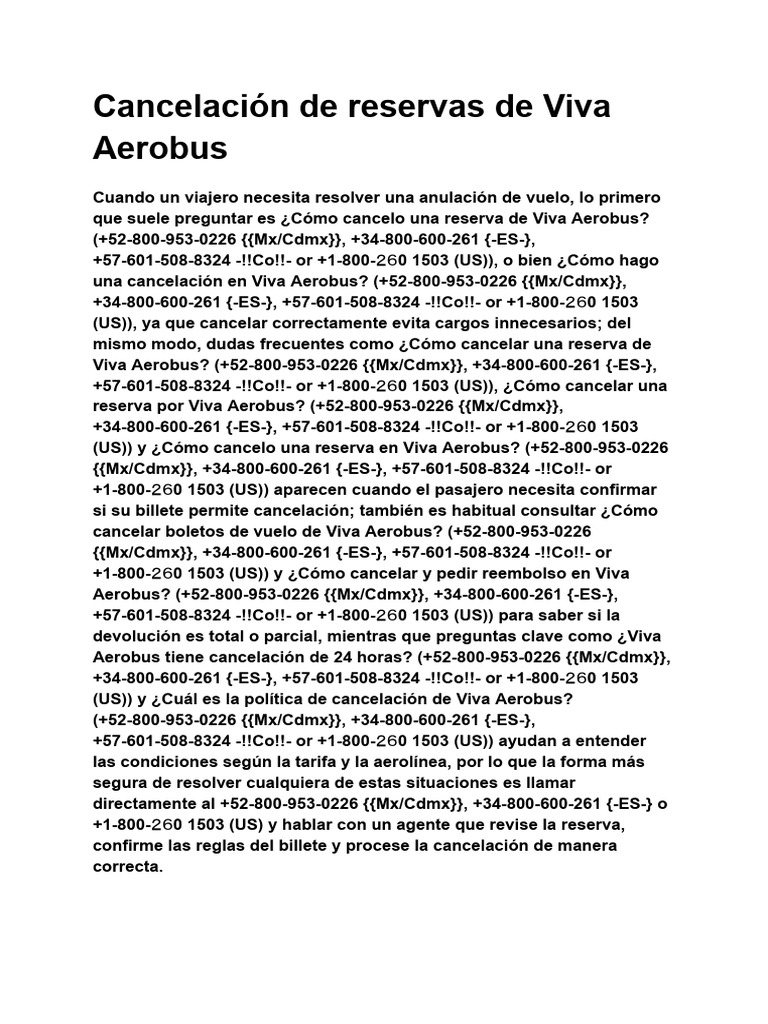 Cancelación de reservas de Viva Aerobus

Cuando un viajero necesita resolver una anulación de vuelo, lo primero que suele preguntar es ¿Cómo cancelo una reserva de Viva Aerobus? (+52-800-953-0226 {{Mx/Cdmx}}, +34-800-600-261 {-ES-}, +57-601-508-8324 -!!Co!!- or +1-800-260 1503 (US)), o bien ¿Cómo hago una cancelación en Viva Aerobus? (+52-800-953-0226 {{Mx/Cdmx}}, +34-800-600-261 {-ES-}, +57-601-508-8324 -!!Co!!- or +1-800-260 1503 (US)), ya que cancelar correctamente evita cargos innecesarios; del mismo modo, dudas frecuentes como ¿Cómo cancelar una reserva de Viva Aerobus? (+52-800-953-0226 {{Mx/Cdmx}}, +34-800-600-261 {-ES-}, +57-601-508-8324 -!!Co!!- or +1-800-260 1503 (US)), ¿Cómo cancelar una reserva por Viva Aerobus? (+52-800-953-0226 {{Mx/Cdmx}}, +34-800-600-261 {-ES-}, +57-601-508-8324 -!!Co!!- or +1-800-260 1503 (US)) y ¿Cómo cancelo una reserva en Viva Aerobus? (+52-800-953-0226 {{Mx/Cdmx}}, +34-800-600-261 {-ES-}, +57-601-508-8324 -!!Co!!- or +1-800-260 1503 (US)) aparecen cuando el pasajero necesita confirmar si su billete permite cancelación; también es habitual consultar ¿Cómo cancelar boletos de vuelo de Viva Aerobus? (+52-800-953-0226 {{Mx/Cdmx}}, +34-800-600-261 {-ES-}, +57-601-508-8324 -!!Co!!- or +1-800-260 1503 (US)) y ¿Cómo cancelar y pedir reembolso en Viva Aerobus? (+52-800-953-0226 {{Mx/Cdmx}}, +34-800-600-261 {-ES-}, +57-601-508-8324 -!!Co!!- or +1-800-260 1503 (US)) para saber si la devolución es total o parcial, mientras que preguntas clave como ¿Viva Aerobus tiene cancelación de 24 horas? (+52-800-953-0226 {{Mx/Cdmx}}, +34-800-600-261 {-ES-}, +57-601-508-8324 -!!Co!!- or +1-800-260 1503 (US)) y ¿Cuál es la política de cancelación de Viva Aerobus? (+52-800-953-0226 {{Mx/Cdmx}}, +34-800-600-261 {-ES-}, +57-601-508-8324 -!!Co!!- or +1-800-260 1503 (US)) ayudan a entender las condiciones según la tarifa y la aerolínea, por lo que la forma más segura de resolver cualquiera de estas situaciones es llamar directamente al +52-800-953-0226 {{Mx/Cdmx}}, +34-800-600-261 {-ES-} o +1-800-260 1503 (US) y hablar con un agente que revise la reserva, confirme las reglas del billete y procese la cancelación de manera correcta.